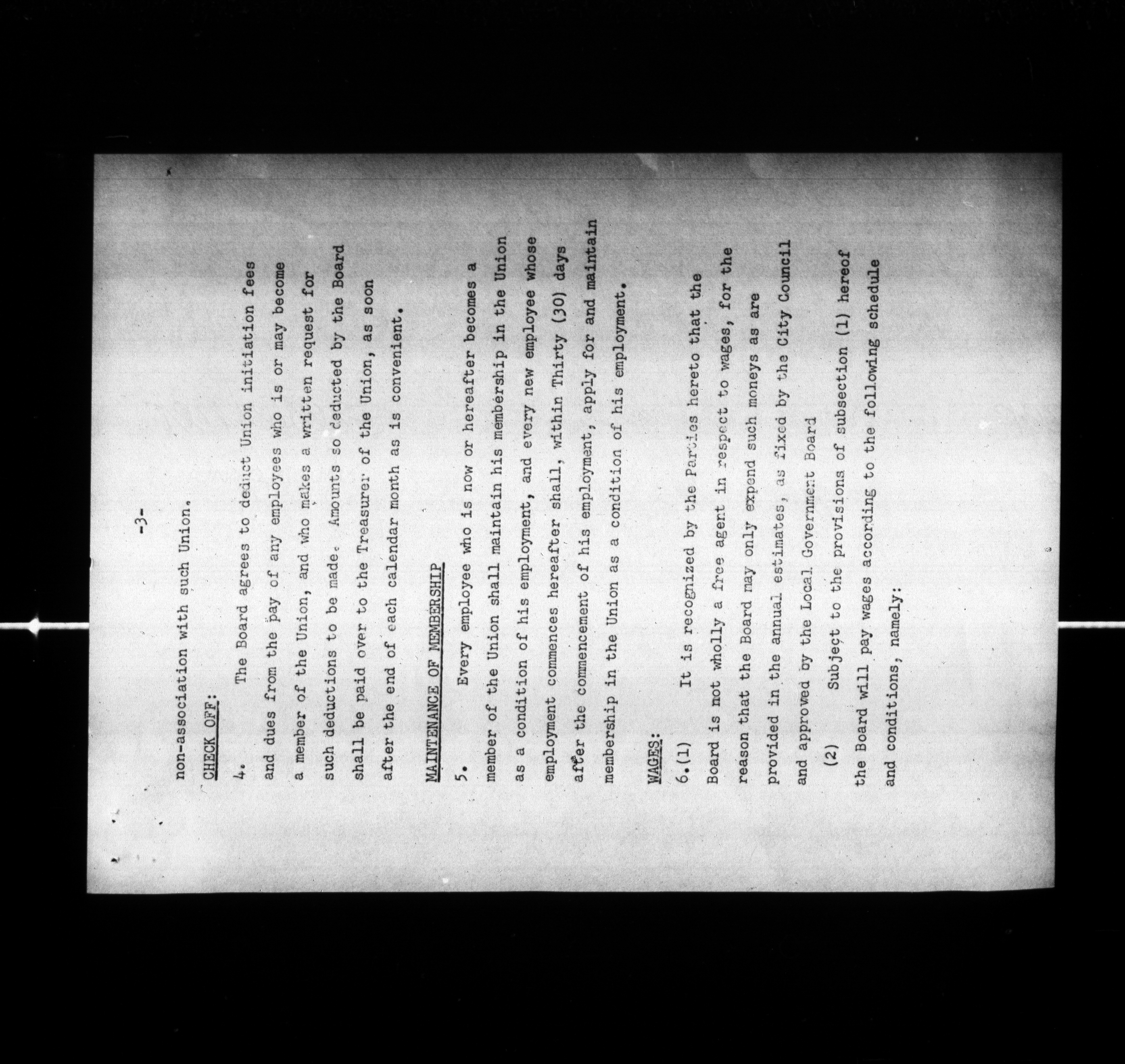 -3-

non-association with such Union.

CHECK OFF:

4. The Board agrees to deduct Union initiation fees and dues from the pay of any employees who is or may become a member of the Union, and who makes a written request for such deductions to be made. Amounts so deducted by the Board shall be paid over to the Treasurer of the Union, as soon after the end of each calendar month as is convenient.

MAINTENANCE OF MEMBERSHIP

5. Every employee who is now or hereafter becomes a member of the Union shall maintain his membership in the Union as a condition of his employment, and every new employee whose employment commences hereafter shall, within Thirty (30) days after the commencement of his employment, apply for and maintain membership in the Union as a condition of his employment.

WAGES:

6.(1) It is recognized by the Parties hereto that the Board is not wholly a free agent in respect to wages, for the reason that the Board may only expend such moneys as are provided in the annual estimates, as fixed by the City Council and approved by the Local Government Board

(2) Subject to the provisions of subsection (1) hereof the Board will pay wages according to the following schedule and conditions, namely: